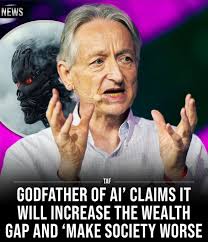 NEWS

TAF

GODFATHER OF AI' CLAIMS IT WILL INCREASE THE WEALTH GAP AND 'MAKE SOCIETY WORSE